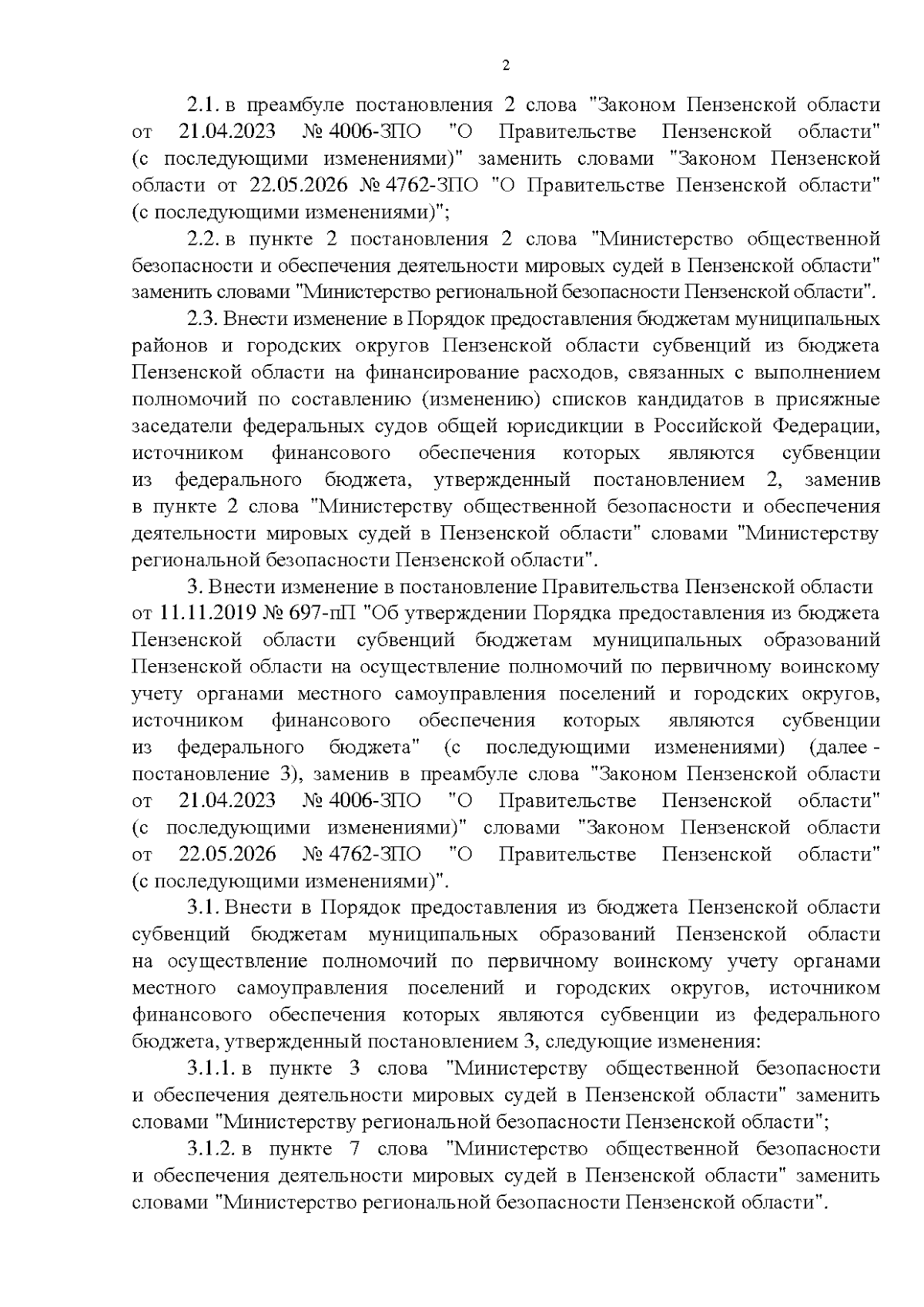 2

2.1. в преамбуле постановления 2 слова "Законом Пензенской области от 21.04.2023 № 4006-ЗПО "О Правительстве Пензенской области" (с последующими изменениями)" заменить словами "Законом Пензенской области от 22.05.2026 № 4762-ЗПО "О Правительстве Пензенской области" (с последующими изменениями)";

2.2. в пункте 2 постановления 2 слова "Министерство общественной безопасности и обеспечения деятельности мировых судей в Пензенской области" заменить словами "Министерство региональной безопасности Пензенской области".

2.3. Внести изменение в Порядок предоставления бюджетам муниципальных районов и городских округов Пензенской области субвенций из бюджета Пензенской области на финансирование расходов, связанных с выполнением полномочий по составлению (изменению) списков кандидатов в присяжные заседатели федеральных судов общей юрисдикции в Российской Федерации, источником финансового обеспечения которых являются субвенции из федерального бюджета, утвержденный постановлением 2, заменив в пункте 2 слова "Министерству общественной безопасности и обеспечения деятельности мировых судей в Пензенской области" словами "Министерству региональной безопасности Пензенской области".

3. Внести изменение в постановление Правительства Пензенской области от 11.11.2019 № 697-пП "Об утверждении Порядка предоставления из бюджета Пензенской области субвенций бюджетам муниципальных образований Пензенской области на осуществление полномочий по первичному воинскому учету органами местного самоуправления поселений и городских округов, источником финансового обеспечения которых являются субвенции из федерального бюджета" (с последующими изменениями) (далее - постановление 3), заменив в преамбуле слова "Законом Пензенской области от 21.04.2023 № 4006-ЗПО "О Правительстве Пензенской области" (с последующими изменениями)" словами "Законом Пензенской области от 22.05.2026 № 4762-ЗПО "О Правительстве Пензенской области" (с последующими изменениями)".

3.1. Внести в Порядок предоставления из бюджета Пензенской области субвенций бюджетам муниципальных образований Пензенской области на осуществление полномочий по первичному воинскому учету органами местного самоуправления поселений и городских округов, источником финансового обеспечения которых являются субвенции из федерального бюджета, утвержденный постановлением 3, следующие изменения:

3.1.1. в пункте 3 слова "Министерству общественной безопасности и обеспечения деятельности мировых судей в Пензенской области" заменить словами "Министерству региональной безопасности Пензенской области";

3.1.2. в пункте 7 слова "Министерство общественной безопасности и обеспечения деятельности мировых судей в Пензенской области" заменить словами "Министерство региональной безопасности Пензенской области".